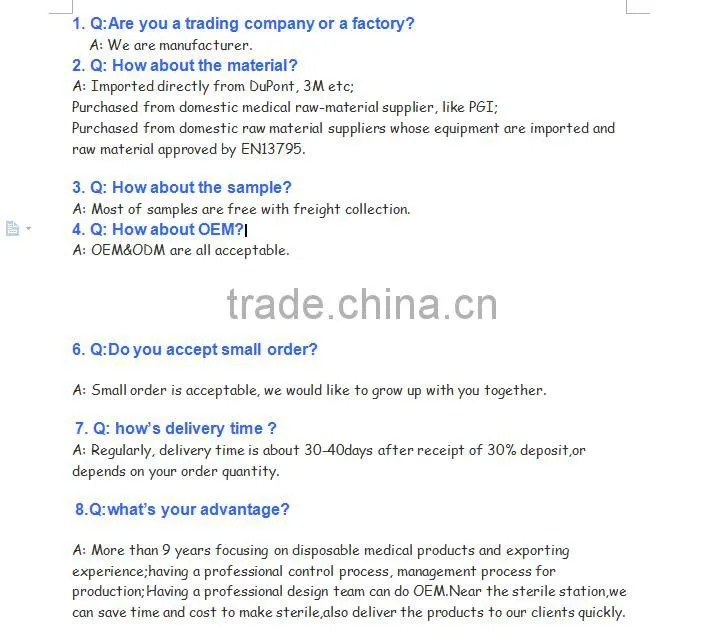 1. Q:Are you a trading company or a factory?

A: We are manufacturer.

2. Q: How about the material?

A: Imported directly from DuPont, 3M etc;
Purchased from domestic medical raw-material supplier, like PGI;
Purchased from domestic raw material suppliers whose equipment are imported and raw material approved by EN13795.

3. Q: How about the sample?

A: Most of samples are free with freight collection.

4. Q: How about OEM?

A: OEM&ODM are all acceptable.

trade.china.cn

6. Q:Do you accept small order?

A: Small order is acceptable, we would like to grow up with you together.

7. Q: how's delivery time ?

A: Regularly, delivery time is about 30-40days after receipt of 30% deposit,or depends on your order quantity.

8.Q:what's your advantage?

A: More than 9 years focusing on disposable medical products and exporting experience;having a professional control process, management process for production;Having a professional design team can do OEM.Near the sterile station,we can save time and cost to make sterile,also deliver the products to our clients quickly.